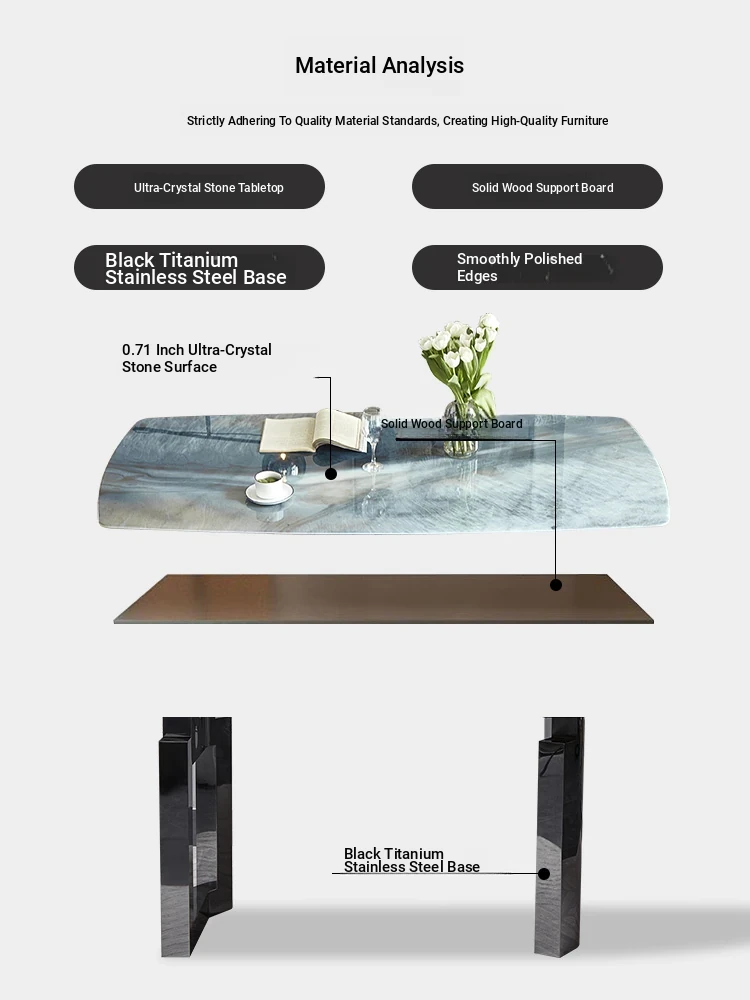 Material Analysis

Strictly Adhering To Quality Material Standards, Creating High-Quality Furniture

Ultra-Crystal Stone Tabletop

Solid Wood Support Board

Black Titanium Stainless Steel Base

Smoothly Polished Edges

0.71 Inch Ultra-Crystal Stone Surface

Solid Wood Support Board

Black Titanium Stainless Steel Base